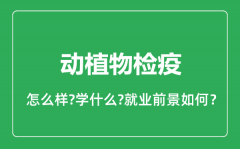 动植物检疫

怎么样?学什么?就业前景如何?